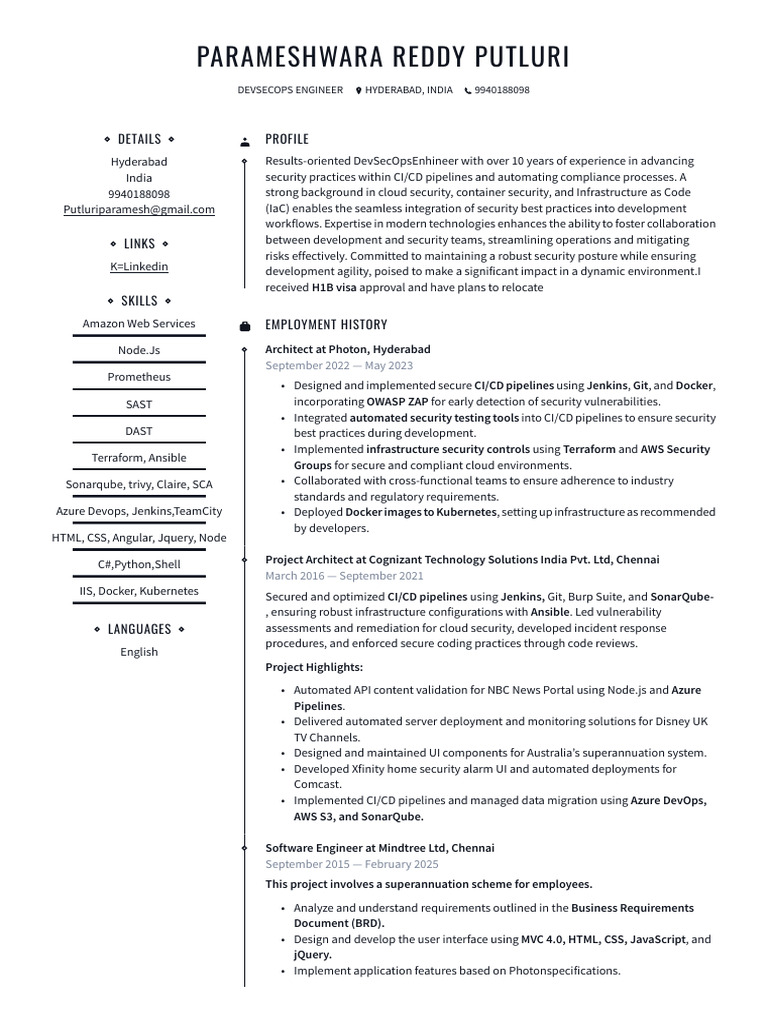 PARAMESHWARA REDDY PUTLURI

DEVSECOPS ENGINEER HYDERABAD, INDIA 9940188098

DETAILS

Hyderabad
India
9940188098
Putluriparamesh@gmail.com

LINKS

K=Linkedin

SKILLS

Amazon Web Services
Node.Js
Prometheus
SAST
DAST
Terraform, Ansible
Sonarqube, trivy, Claire, SCA
Azure Devops, Jenkins,TeamCity
HTML, CSS, Angular, Jquery, Node
C#,Python,Shell
IIS, Docker, Kubernetes

LANGUAGES

English

PROFILE

Results-oriented DevSecOpsEnhineer with over 10 years of experience in advancing security practices within CI/CD pipelines and automating compliance processes. A strong background in cloud security, container security, and Infrastructure as Code (IaC) enables the seamless integration of security best practices into development workflows. Expertise in modern technologies enhances the ability to foster collaboration between development and security teams, streamlining operations and mitigating risks effectively. Committed to maintaining a robust security posture while ensuring development agility, poised to make a significant impact in a dynamic environment.I received H1B visa approval and have plans to relocate

EMPLOYMENT HISTORY

Architect at Photon, Hyderabad
September 2022 — May 2023

• Designed and implemented secure CI/CD pipelines using Jenkins, Git, and Docker, incorporating OWASP ZAP for early detection of security vulnerabilities.
• Integrated automated security testing tools into CI/CD pipelines to ensure security best practices during development.
• Implemented infrastructure security controls using Terraform and AWS Security Groups for secure and compliant cloud environments.
• Collaborated with cross-functional teams to ensure adherence to industry standards and regulatory requirements.
• Deployed Docker images to Kubernetes, setting up infrastructure as recommended by developers.

Project Architect at Cognizant Technology Solutions India Pvt. Ltd, Chennai
March 2016 — September 2021

Secured and optimized CI/CD pipelines using Jenkins, Git, Burp Suite, and SonarQube-, ensuring robust infrastructure configurations with Ansible. Led vulnerability assessments and remediation for cloud security, developed incident response procedures, and enforced secure coding practices through code reviews.

Project Highlights:

• Automated API content validation for NBC News Portal using Node.js and Azure Pipelines.
• Delivered automated server deployment and monitoring solutions for Disney UK TV Channels.
• Designed and maintained UI components for Australia's superannuation system.
• Developed Xfinity home security alarm UI and automated deployments for Comcast.
• Implemented CI/CD pipelines and managed data migration using Azure DevOps, AWS S3, and SonarQube.

Software Engineer at Mindtree Ltd, Chennai
September 2015 — February 2025

This project involves a superannuation scheme for employees.

• Analyze and understand requirements outlined in the Business Requirements Document (BRD).
• Design and develop the user interface using MVC 4.0, HTML, CSS, JavaScript, and jQuery.
• Implement application features based on Photonspecifications.